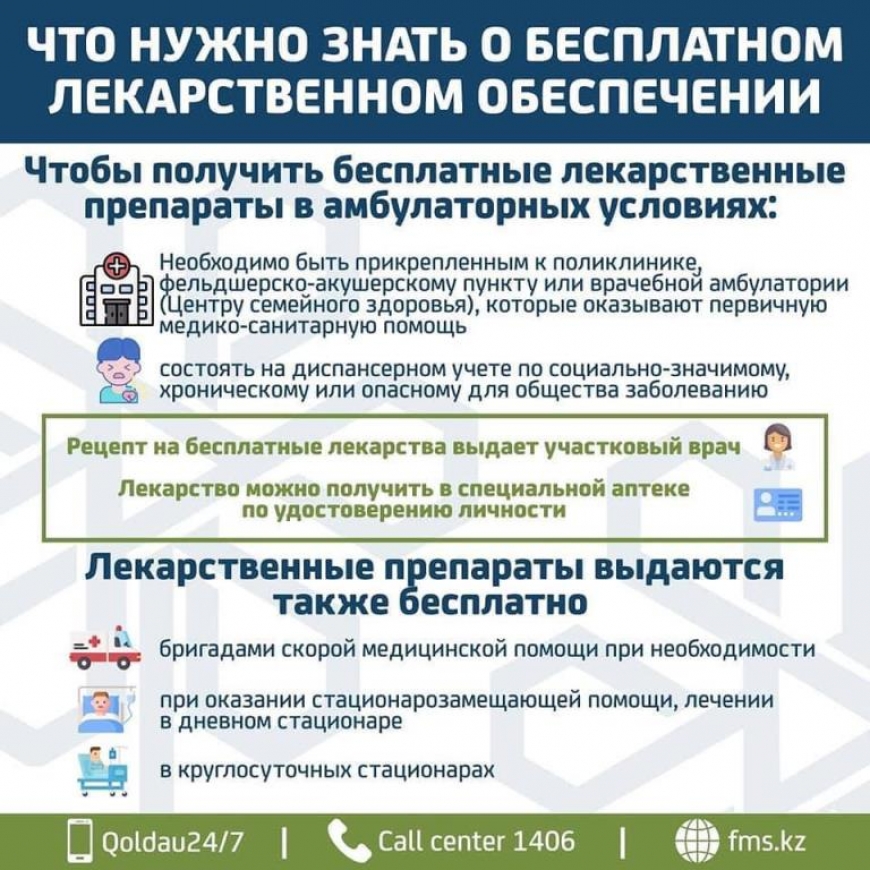 ЧТО НУЖНО ЗНАТЬ О БЕСПЛАТНОМ ЛЕКАРСТВЕННОМ ОБЕСПЕЧЕНИИ

Чтобы получить бесплатные лекарственные препараты в амбулаторных условиях:

Необходимо быть прикрепленным к поликлинике, фельдшерско-акушерскому пункту или врачебной амбулатории (Центру семейного здоровья), которые оказывают первичную медико-санитарную помощь

состоять на диспансерном учете по социально-значимому, хроническому или опасному для общества заболеванию

Рецепт на бесплатные лекарства выдает участковый врач

Лекарство можно получить в специальной аптеке по удостоверению личности

Лекарственные препараты выдаются также бесплатно

бригадами скорой медицинской помощи при необходимости

при оказании стационарозамещающей помощи, лечении в дневном стационаре

в круглосуточных стационарах

Qoldau24/7 | Call center 1406 | fms.kz